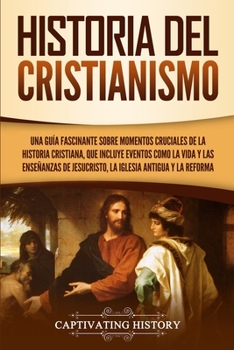 HISTORIA DEL CRISTIANISMO

UNA GUÍA FASCINANTE SOBRE MOMENTOS CRUCIALES DE LA HISTORIA CRISTIANA, QUE INCLUYE EVENTOS COMO LA VIDA Y LAS ENSEÑANZAS DE JESUCRISTO, LA IGLESIA ANTIGUA Y LA REFORMA

CAPTIVATING HISTORY